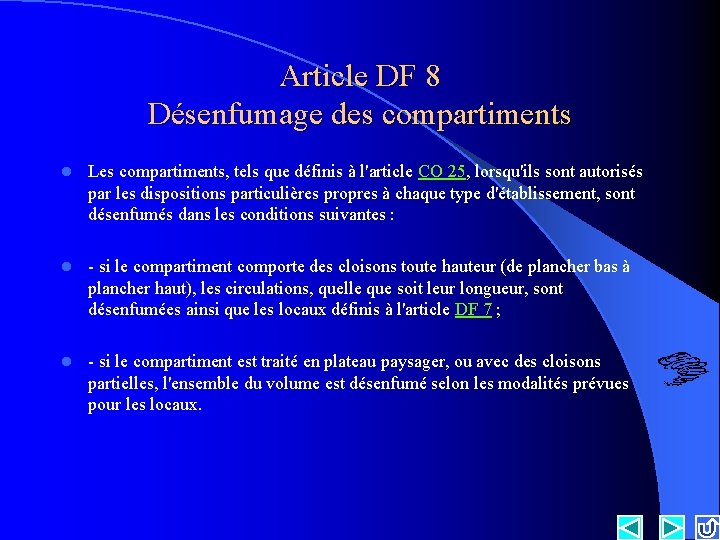 Article DF 8
Désenfumage des compartiments

Les compartiments, tels que définis à l'article CO 25, lorsqu'ils sont autorisés par les dispositions particulières propres à chaque type d'établissement, sont désenfumés dans les conditions suivantes :

- si le compartiment comporte des cloisons toute hauteur (de plancher bas à plancher haut), les circulations, quelle que soit leur longueur, sont désenfumées ainsi que les locaux définis à l'article DF 7 ;

- si le compartiment est traité en plateau paysager, ou avec des cloisons partielles, l'ensemble du volume est désenfumé selon les modalités prévues pour les locaux.